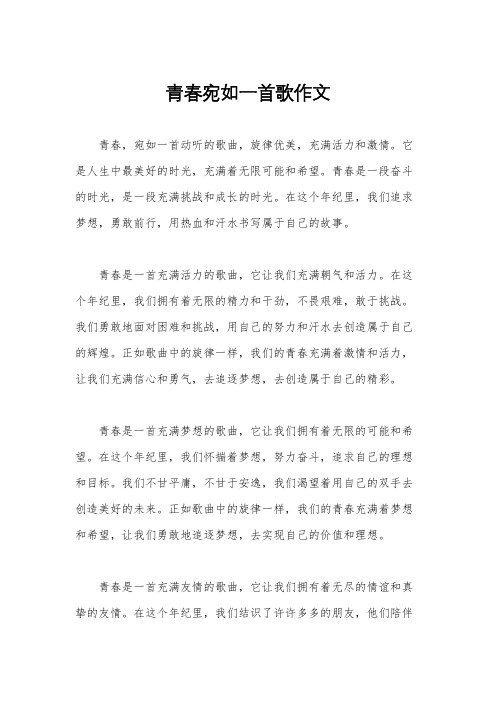 青春宛如一首歌作文

青春，宛如一首动听的歌曲，旋律优美，充满活力和激情。它是人生中最美好的时光，充满着无限可能和希望。青春是一段奋斗的时光，是一段充满挑战和成长的时光。在这个年纪里，我们追求梦想，勇敢前行，用热血和汗水书写属于自己的故事。

青春是一首充满活力的歌曲，它让我们充满朝气和活力。在这个年纪里，我们拥有着无限的精力和干劲，不畏艰难，敢于挑战。我们勇敢地面对困难和挑战，用自己的努力和汗水去创造属于自己的辉煌。正如歌曲中的旋律一样，我们的青春充满着激情和活力，让我们充满信心和勇气，去追逐梦想，去创造属于自己的精彩。

青春是一首充满梦想的歌曲，它让我们拥有着无限的可能和希望。在这个年纪里，我们怀揣着梦想，努力奋斗，追求自己的理想和目标。我们不甘平庸，不甘于安逸，我们渴望着用自己的双手去创造美好的未来。正如歌曲中的旋律一样，我们的青春充满着梦想和希望，让我们勇敢地追逐梦想，去实现自己的价值和理想。

青春是一首充满友情的歌曲，它让我们拥有着无尽的情谊和真挚的友情。在这个年纪里，我们结识了许许多多的朋友，他们陪伴